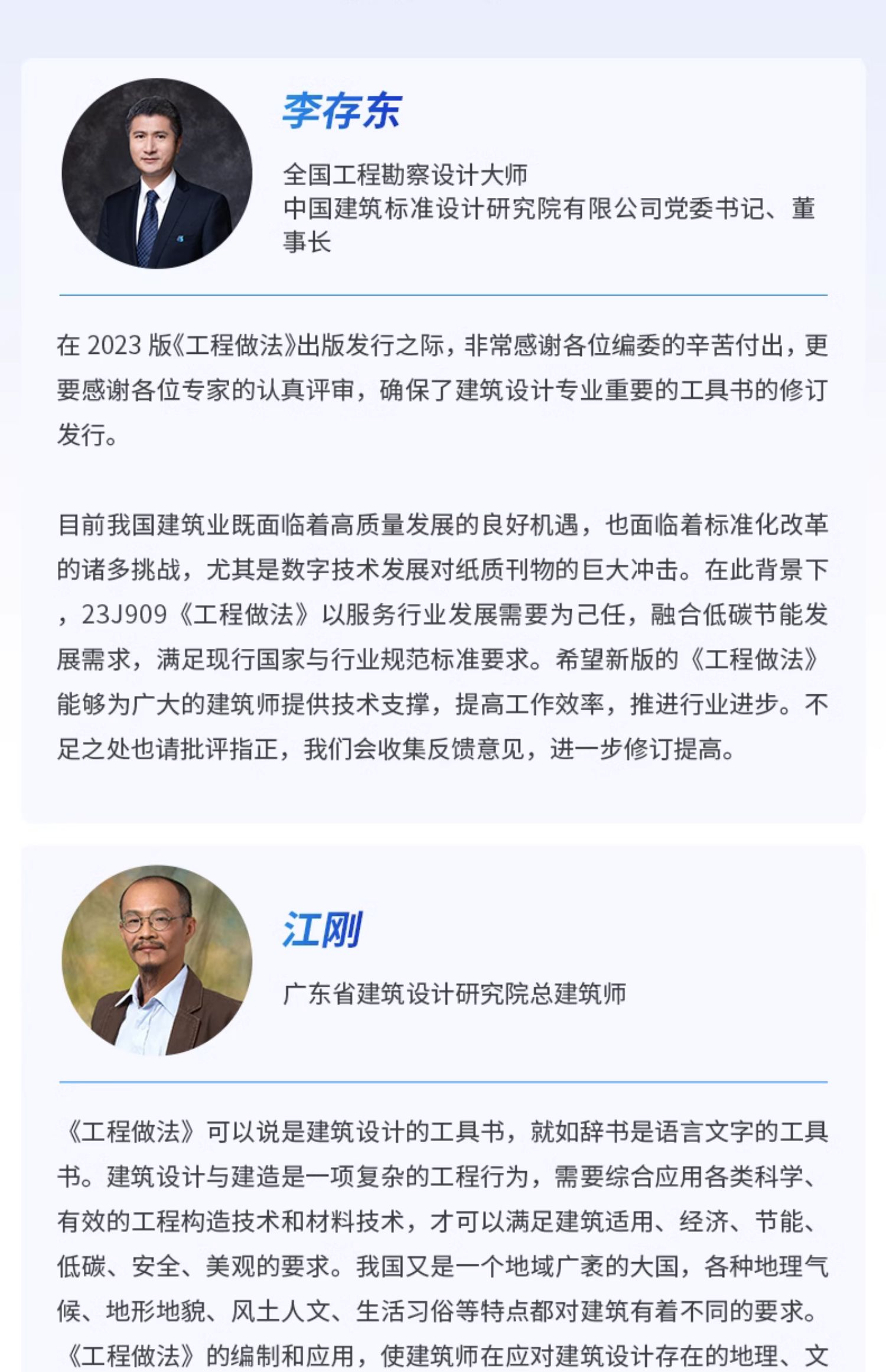 李存东

全国工程勘察设计大师
中国建筑标准设计研究院有限公司党委书记、董事长

在 2023 版《工程做法》出版发行之际，非常感谢各位编委的辛苦付出，更要感谢各位专家的认真评审，确保了建筑设计专业重要的工具书的修订发行。

目前我国建筑业既面临着高质量发展的良好机遇，也面临着标准化改革的诸多挑战，尤其是数字技术发展对纸质刊物的巨大冲击。在此背景下，23J909《工程做法》以服务行业发展需要为己任，融合低碳节能发展需求，满足现行国家与行业规范标准要求。希望新版的《工程做法》能够为广大的建筑师提供技术支撑，提高工作效率，推进行业进步。不足之处也请批评指正，我们会收集反馈意见，进一步修订提高。

江刚

广东省建筑设计研究院总建筑师

《工程做法》可以说是建筑设计的工具书，就如辞书是语言文字的工具书。建筑设计与建造是一项复杂的工程行为，需要综合应用各类科学、有效的工程构造技术和材料技术，才可以满足建筑适用、经济、节能、低碳、安全、美观的要求。我国又是一个地域广袤的大国，各种地理气候、地形地貌、风土人文、生活习俗等特点都对建筑有着不同的要求。《工程做法》的编制和应用，使建筑师在应对建筑设计存在的地理、文